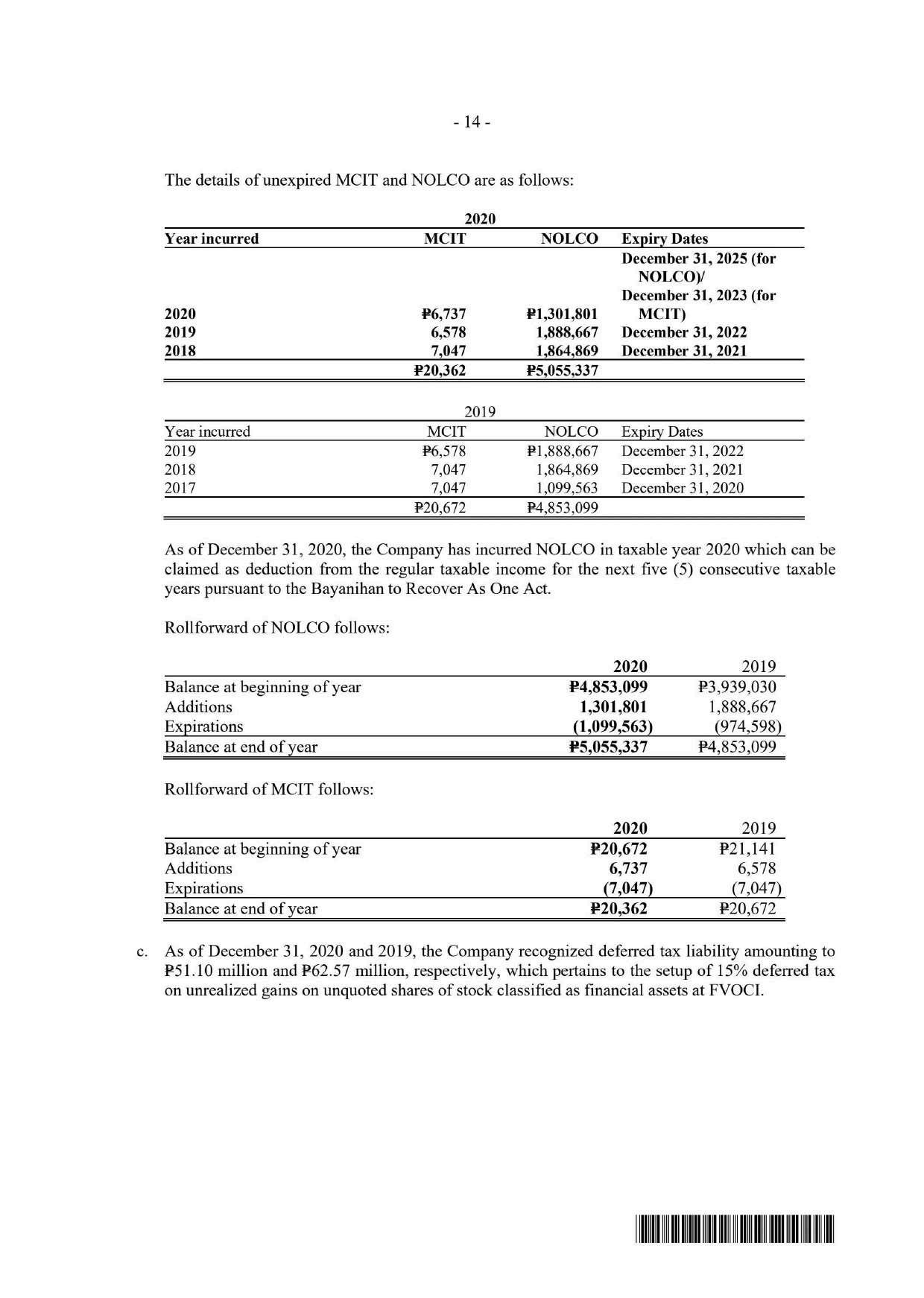 - 14 -

The details of unexpired MCIT and NOLCO are as follows:

2020

| Year incurred | MCIT | NOLCO | Expiry Dates |
|---|---|---|---|
| 2020 | ₱6,737 | ₱1,301,801 | December 31, 2025 (for NOLCO)/ December 31, 2023 (for MCIT) |
| 2019 | 6,578 | 1,888,667 | December 31, 2022 |
| 2018 | 7,047 | 1,864,869 | December 31, 2021 |
| | ₱20,362 | ₱5,055,337 | |

2019

| Year incurred | MCIT | NOLCO | Expiry Dates |
|---|---|---|---|
| 2019 | ₱6,578 | ₱1,888,667 | December 31, 2022 |
| 2018 | 7,047 | 1,864,869 | December 31, 2021 |
| 2017 | 7,047 | 1,099,563 | December 31, 2020 |
| | ₱20,672 | ₱4,853,099 | |

As of December 31, 2020, the Company has incurred NOLCO in taxable year 2020 which can be claimed as deduction from the regular taxable income for the next five (5) consecutive taxable years pursuant to the Bayanihan to Recover As One Act.

Rollforward of NOLCO follows:

| | 2020 | 2019 |
|---|---|---|
| Balance at beginning of year | ₱4,853,099 | ₱3,939,030 |
| Additions | 1,301,801 | 1,888,667 |
| Expirations | (1,099,563) | (974,598) |
| Balance at end of year | ₱5,055,337 | ₱4,853,099 |

Rollforward of MCIT follows:

| | 2020 | 2019 |
|---|---|---|
| Balance at beginning of year | ₱20,672 | ₱21,141 |
| Additions | 6,737 | 6,578 |
| Expirations | (7,047) | (7,047) |
| Balance at end of year | ₱20,362 | ₱20,672 |

c. As of December 31, 2020 and 2019, the Company recognized deferred tax liability amounting to ₱51.10 million and ₱62.57 million, respectively, which pertains to the setup of 15% deferred tax on unrealized gains on unquoted shares of stock classified as financial assets at FVOCI.